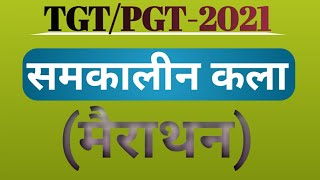 TGT/PGT-2021

समकालीन कला

(मैराथन)